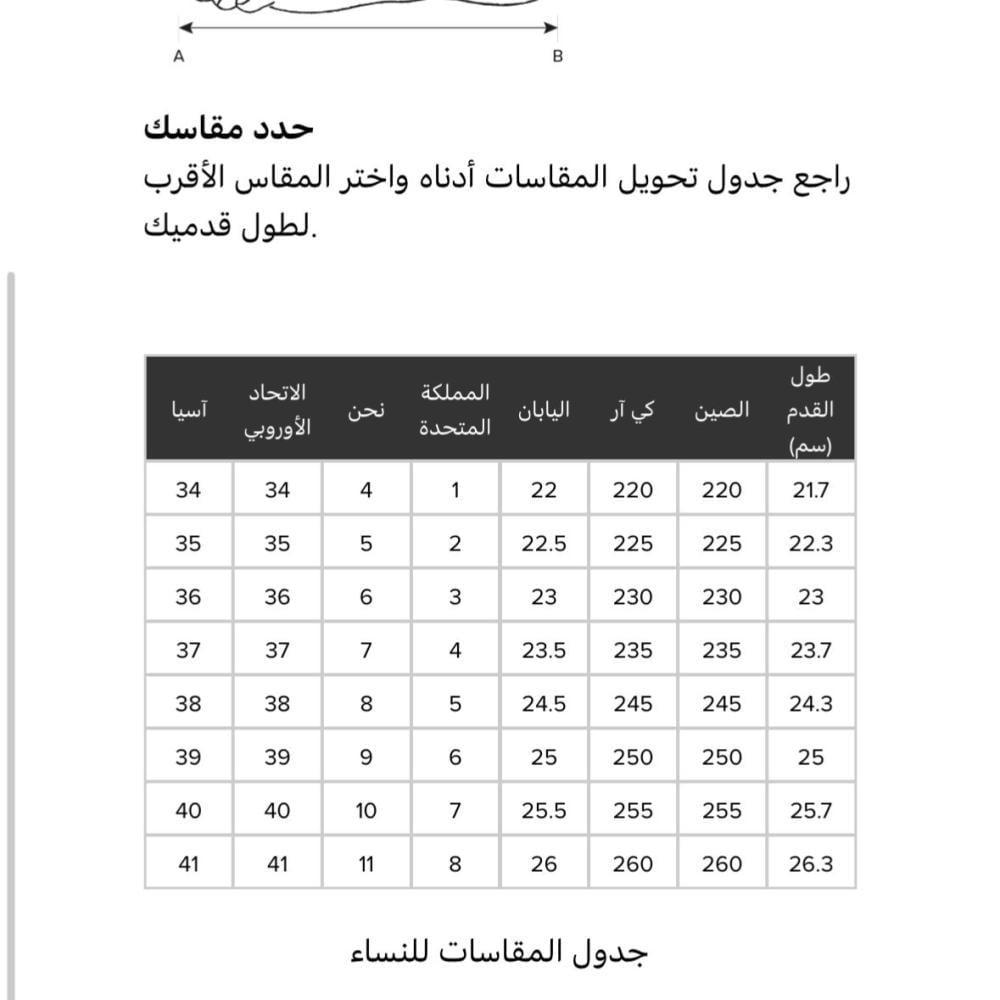 A B

حدد مقاسك
راجع جدول تحويل المقاسات أدناه واختر المقاس الأقرب لطول قدميك.

| طول القدم (سم) | الصين | كي آر | اليابان | المملكة المتحدة | نحن | الاتحاد الأوروبي | آسيا |
|---|---|---|---|---|---|---|---|
| 21.7 | 220 | 220 | 22 | 1 | 4 | 34 | 34 |
| 22.3 | 225 | 225 | 22.5 | 2 | 5 | 35 | 35 |
| 23 | 230 | 230 | 23 | 3 | 6 | 36 | 36 |
| 23.7 | 235 | 235 | 23.5 | 4 | 7 | 37 | 37 |
| 24.3 | 245 | 245 | 24.5 | 5 | 8 | 38 | 38 |
| 25 | 250 | 250 | 25 | 6 | 9 | 39 | 39 |
| 25.7 | 255 | 255 | 25.5 | 7 | 10 | 40 | 40 |
| 26.3 | 260 | 260 | 26 | 8 | 11 | 41 | 41 |

جدول المقاسات للنساء